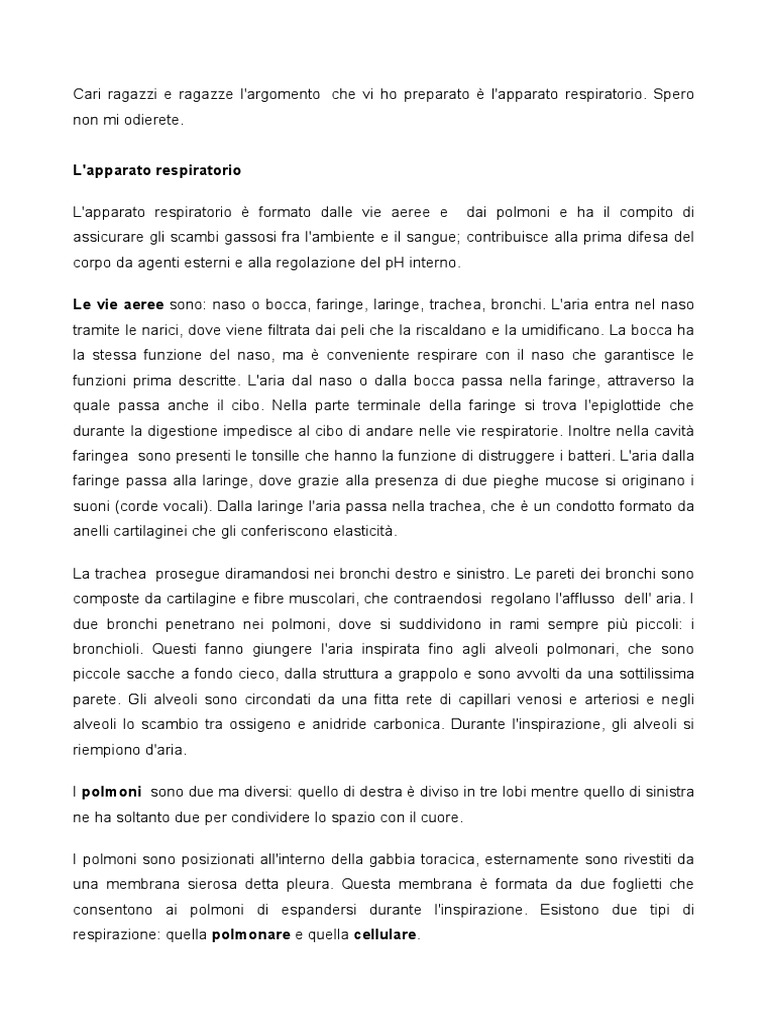 Cari ragazzi e ragazze l'argomento che vi ho preparato è l'apparato respiratorio. Spero non mi odierete.

L'apparato respiratorio

L'apparato respiratorio è formato dalle vie aeree e dai polmoni e ha il compito di assicurare gli scambi gassosi fra l'ambiente e il sangue; contribuisce alla prima difesa del corpo da agenti esterni e alla regolazione del pH interno.

Le vie aeree sono: naso o bocca, faringe, laringe, trachea, bronchi. L'aria entra nel naso tramite le narici, dove viene filtrata dai peli che la riscaldano e la umidificano. La bocca ha la stessa funzione del naso, ma è conveniente respirare con il naso che garantisce le funzioni prima descritte. L'aria dal naso o dalla bocca passa nella faringe, attraverso la quale passa anche il cibo. Nella parte terminale della faringe si trova l'epiglottide che durante la digestione impedisce al cibo di andare nelle vie respiratorie. Inoltre nella cavità faringea sono presenti le tonsille che hanno la funzione di distruggere i batteri. L'aria dalla faringe passa alla laringe, dove grazie alla presenza di due pieghe mucose si originano i suoni (corde vocali). Dalla laringe l'aria passa nella trachea, che è un condotto formato da anelli cartilaginei che gli conferiscono elasticità.

La trachea prosegue diramandosi nei bronchi destro e sinistro. Le pareti dei bronchi sono composte da cartilagine e fibre muscolari, che contraendosi regolano l'afflusso dell' aria. I due bronchi penetrano nei polmoni, dove si suddividono in rami sempre più piccoli: i bronchioli. Questi fanno giungere l'aria inspirata fino agli alveoli polmonari, che sono piccole sacche a fondo cieco, dalla struttura a grappolo e sono avvolti da una sottilissima parete. Gli alveoli sono circondati da una fitta rete di capillari venosi e arteriosi e negli alveoli lo scambio tra ossigeno e anidride carbonica. Durante l'inspirazione, gli alveoli si riempiono d'aria.

I polmoni sono due ma diversi: quello di destra è diviso in tre lobi mentre quello di sinistra ne ha soltanto due per condividere lo spazio con il cuore.

I polmoni sono posizionati all'interno della gabbia toracica, esternamente sono rivestiti da una membrana sierosa detta pleura. Questa membrana è formata da due foglietti che consentono ai polmoni di espandersi durante l'inspirazione. Esistono due tipi di respirazione: quella polmonare e quella cellulare.